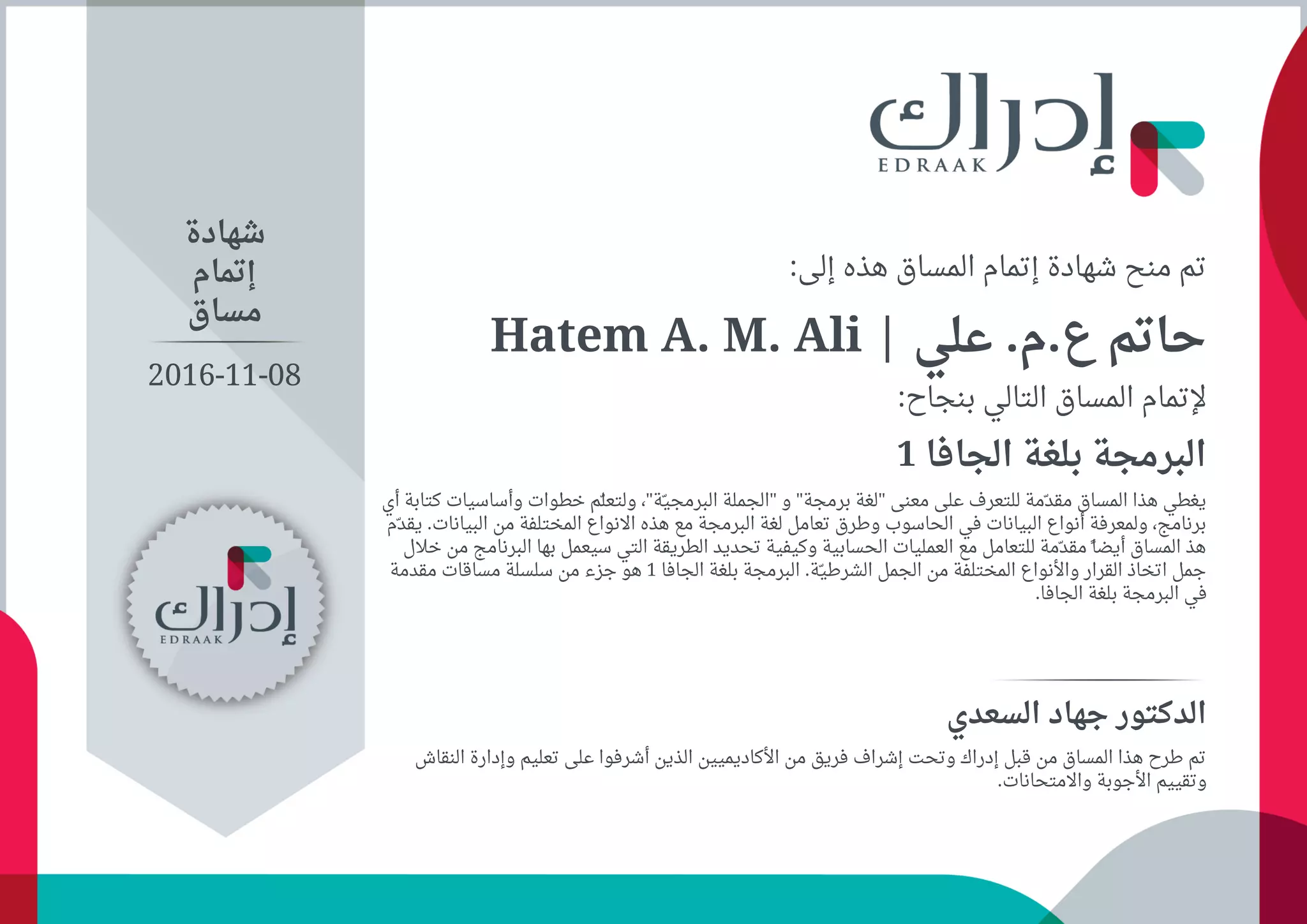 إدراك
EDRAAK

تم منح شهادة إتمام المساق هذه إلى:

حاتم ع.م. علي | Hatem A. M. Ali

لإتمام المساق التالي بنجاح:

البرمجة بلغة الجافا 1

يغطي هذا المساق مقدّمة للتعرف على معنى "لغة برمجة" و "الجملة البرمجيّة"، ولتعلّم خطوات وأساسيات كتابة أي برنامج، ولمعرفة أنواع البيانات في الحاسوب وطرق تعامل لغة البرمجة مع هذه الانواع المختلفة من البيانات. يقدّم هذ المساق أيضاً مقدّمة للتعامل مع العمليات الحسابية وكيفية تحديد الطريقة التي سيعمل بها البرنامج من خلال جمل اتخاذ القرار والأنواع المختلفة من الجمل الشرطيّة. البرمجة بلغة الجافا 1 هو جزء من سلسلة مساقات مقدمة في البرمجة بلغة الجافا.

الدكتور جهاد السعدي

تم طرح هذا المساق من قبل إدراك وتحت إشراف فريق من الأكاديميين الذين أشرفوا على تعليم وإدارة النقاش وتقييم الأجوبة والامتحانات.

شهادة
إتمام
مساق

2016-11-08

إدراك
EDRAAK